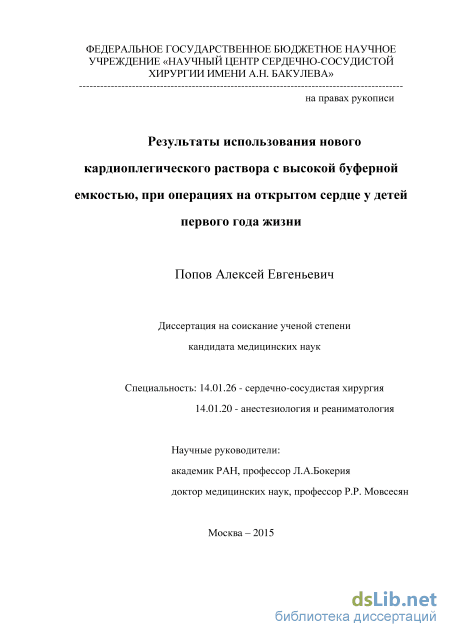 ФЕДЕРАЛЬНОЕ ГОСУДАРСТВЕННОЕ БЮДЖЕТНОЕ НАУЧНОЕ УЧРЕЖДЕНИЕ «НАУЧНЫЙ ЦЕНТР СЕРДЕЧНО-СОСУДИСТОЙ ХИРУРГИИ ИМЕНИ А.Н. БАКУЛЕВА»

на правах рукописи

Результаты использования нового кардиоплегического раствора с высокой буферной емкостью, при операциях на открытом сердце у детей первого года жизни

Попов Алексей Евгеньевич

Диссертация на соискание ученой степени кандидата медицинских наук

Специальность: 14.01.26 - сердечно-сосудистая хирургия
14.01.20 - анестезиология и реаниматология

Научные руководители:
академик РАН, профессор Л.А.Бокерия
доктор медицинских наук, профессор Р.Р. Мовсесян

Москва – 2015

dsLib.net
библиотека диссертаций